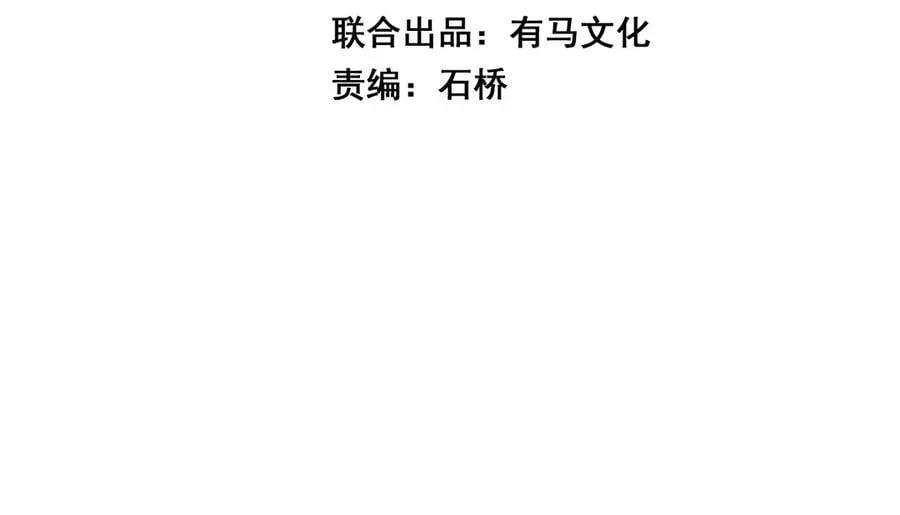 联合出品：有马文化
责编：石桥